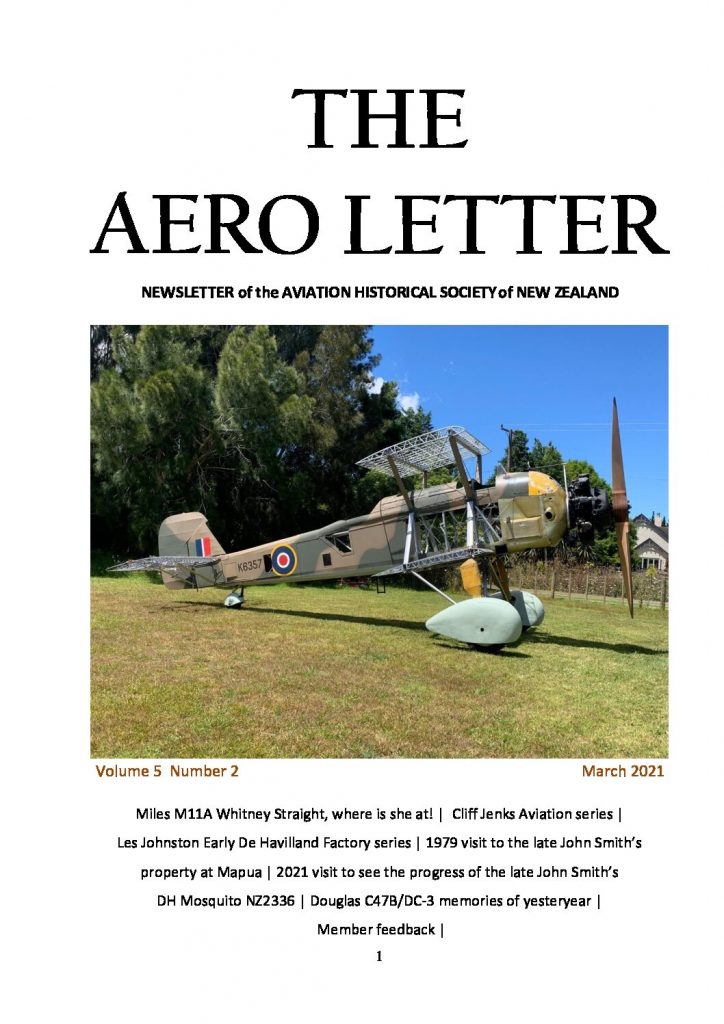 THE
AERO LETTER

NEWSLETTER of the AVIATION HISTORICAL SOCIETY of NEW ZEALAND

K6357

Volume 5 Number 2

March 2021

Miles M11A Whitney Straight, where is she at! | Cliff Jenks Aviation series | Les Johnston Early De Havilland Factory series | 1979 visit to the late John Smith's property at Mapua | 2021 visit to see the progress of the late John Smith's DH Mosquito NZ2336 | Douglas C47B/DC-3 memories of yesteryear | Member feedback |

1